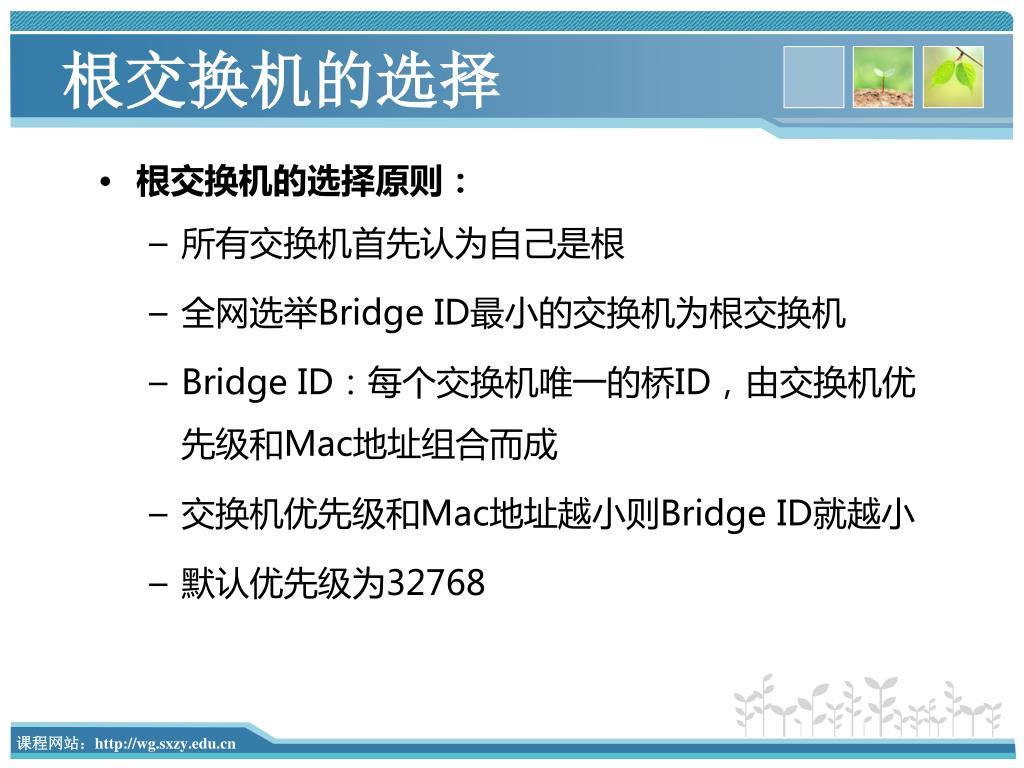 根交换机的选择

• 根交换机的选择原则：
– 所有交换机首先认为自己是根
– 全网选举Bridge ID最小的交换机为根交换机
– Bridge ID：每个交换机唯一的桥ID，由交换机优先级和Mac地址组合而成
– 交换机优先级和Mac地址越小则Bridge ID就越小
– 默认优先级为32768

课程网站：http://wg.sxzy.edu.cn